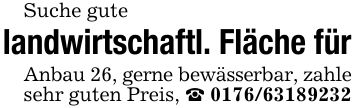 Suche gute
landwirtschaftl. Fläche für
Anbau 26, gerne bewässerbar, zahle sehr guten Preis, ☎ 0176/63189232